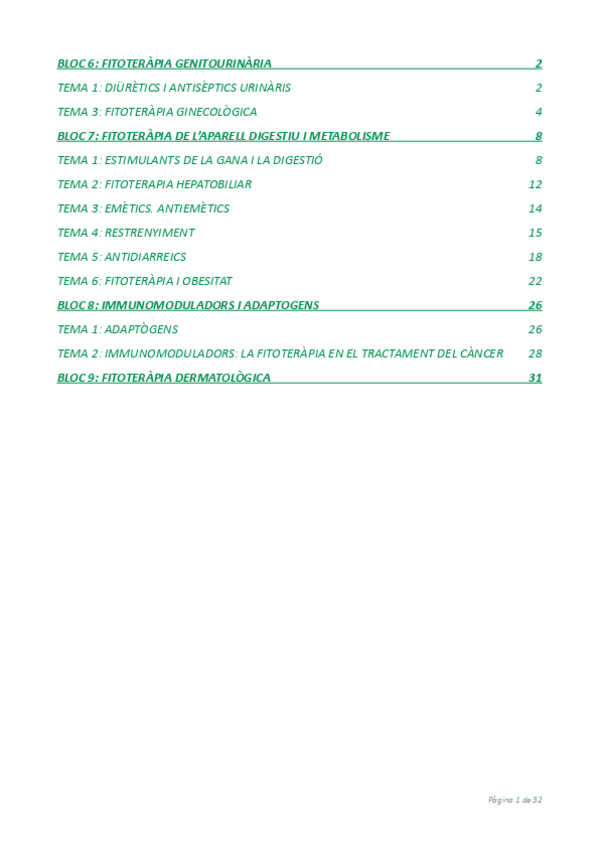 BLOC 6: FITOTERÀPIA GENITOURINÀRIA 2

TEMA 1: DIÜRÈTICS I ANTISÈPTICS URINÀRIS 2

TEMA 3: FITOTERÀPIA GINECOLÒGICA 4

BLOC 7: FITOTERÀPIA DE L'APARELL DIGESTIU I METABOLISME 8

TEMA 1: ESTIMULANTS DE LA GANA I LA DIGESTIÓ 8

TEMA 2: FITOTERAPIA HEPATOBILIAR 12

TEMA 3: EMÈTICS. ANTIEMÈTICS 14

TEMA 4: RESTRENYIMENT 15

TEMA 5: ANTIDIARREICS 18

TEMA 6: FITOTERÀPIA I OBESITAT 22

BLOC 8: IMMUNOMODULADORS I ADAPTOGENS 26

TEMA 1: ADAPTÒGENS 26

TEMA 2: IMMUNOMODULADORS: LA FITOTERÀPIA EN EL TRACTAMENT DEL CÀNCER 28

BLOC 9: FITOTERÀPIA DERMATOLÒGICA 31

Pàgina 1 de 32